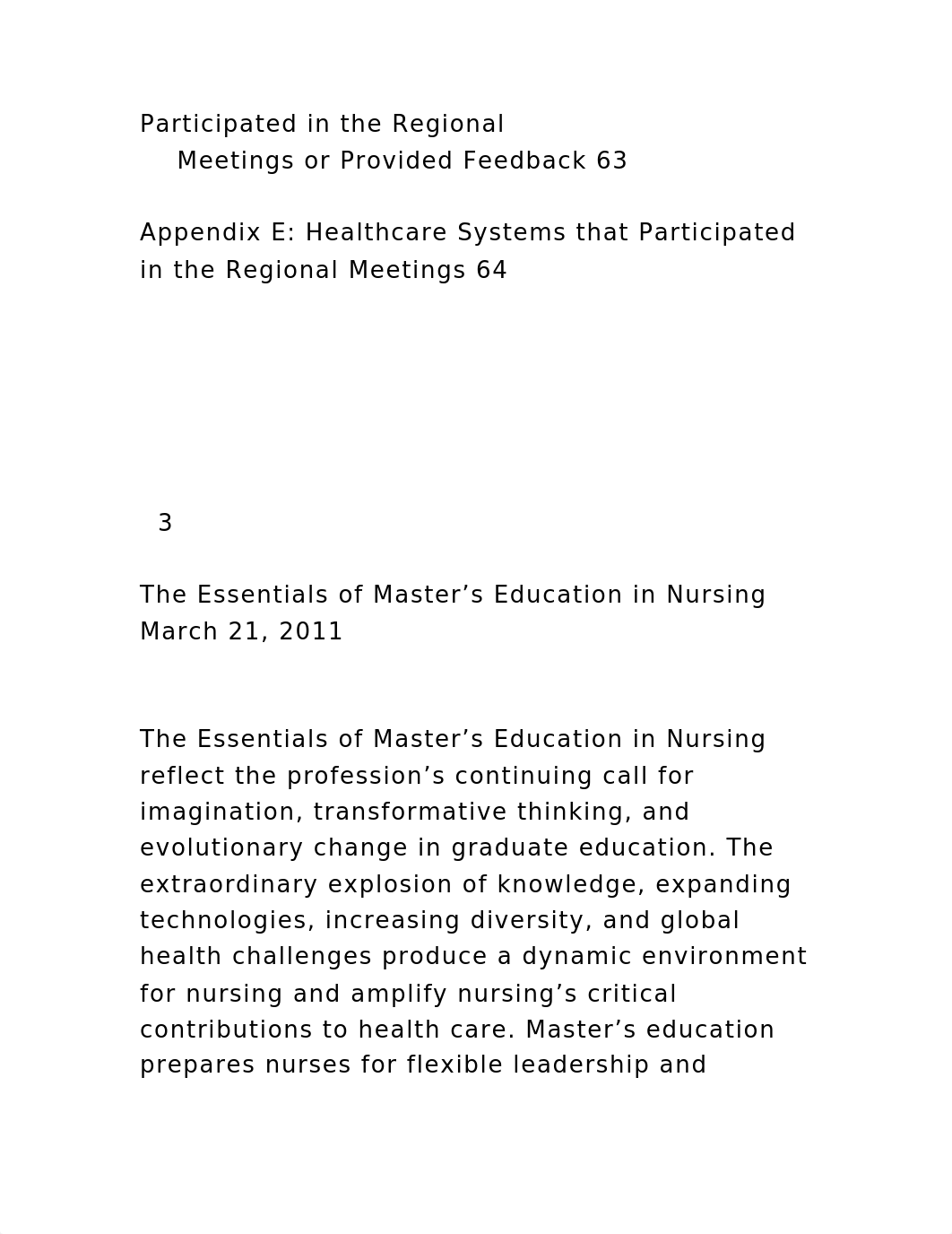 Participated in the Regional
Meetings or Provided Feedback 63

Appendix E: Healthcare Systems that Participated in the Regional Meetings 64

3

The Essentials of Master’s Education in Nursing
March 21, 2011

The Essentials of Master’s Education in Nursing reflect the profession’s continuing call for imagination, transformative thinking, and evolutionary change in graduate education. The extraordinary explosion of knowledge, expanding technologies, increasing diversity, and global health challenges produce a dynamic environment for nursing and amplify nursing’s critical contributions to health care. Master’s education prepares nurses for flexible leadership and